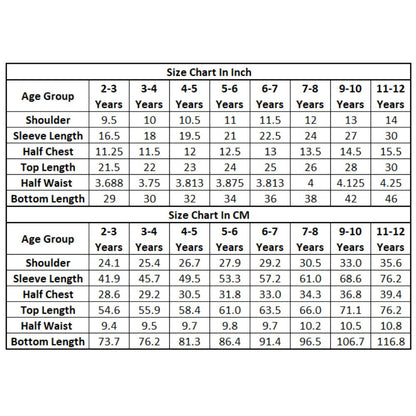 Size Chart In Inch

| Age Group | 2-3 Years | 3-4 Years | 4-5 Years | 5-6 Years | 6-7 Years | 7-8 Years | 9-10 Years | 11-12 Years |
|---|---|---|---|---|---|---|---|---|
| Shoulder | 9.5 | 10 | 10.5 | 11 | 11.5 | 12 | 13 | 14 |
| Sleeve Length | 16.5 | 18 | 19.5 | 21 | 22.5 | 24 | 27 | 30 |
| Half Chest | 11.25 | 11.5 | 12 | 12.5 | 13 | 13.5 | 14.5 | 15.5 |
| Top Length | 21.5 | 22 | 23 | 24 | 25 | 26 | 28 | 30 |
| Half Waist | 3.688 | 3.75 | 3.813 | 3.875 | 3.813 | 4 | 4.125 | 4.25 |
| Bottom Length | 29 | 30 | 32 | 34 | 36 | 38 | 42 | 46 |

Size Chart In CM

| Age Group | 2-3 Years | 3-4 Years | 4-5 Years | 5-6 Years | 6-7 Years | 7-8 Years | 9-10 Years | 11-12 Years |
|---|---|---|---|---|---|---|---|---|
| Shoulder | 24.1 | 25.4 | 26.7 | 27.9 | 29.2 | 30.5 | 33.0 | 35.6 |
| Sleeve Length | 41.9 | 45.7 | 49.5 | 53.3 | 57.2 | 61.0 | 68.6 | 76.2 |
| Half Chest | 28.6 | 29.2 | 30.5 | 31.8 | 33.0 | 34.3 | 36.8 | 39.4 |
| Top Length | 54.6 | 55.9 | 58.4 | 61.0 | 63.5 | 66.0 | 71.1 | 76.2 |
| Half Waist | 9.4 | 9.5 | 9.7 | 9.8 | 9.7 | 10.2 | 10.5 | 10.8 |
| Bottom Length | 73.7 | 76.2 | 81.3 | 86.4 | 91.4 | 96.5 | 106.7 | 116.8 |